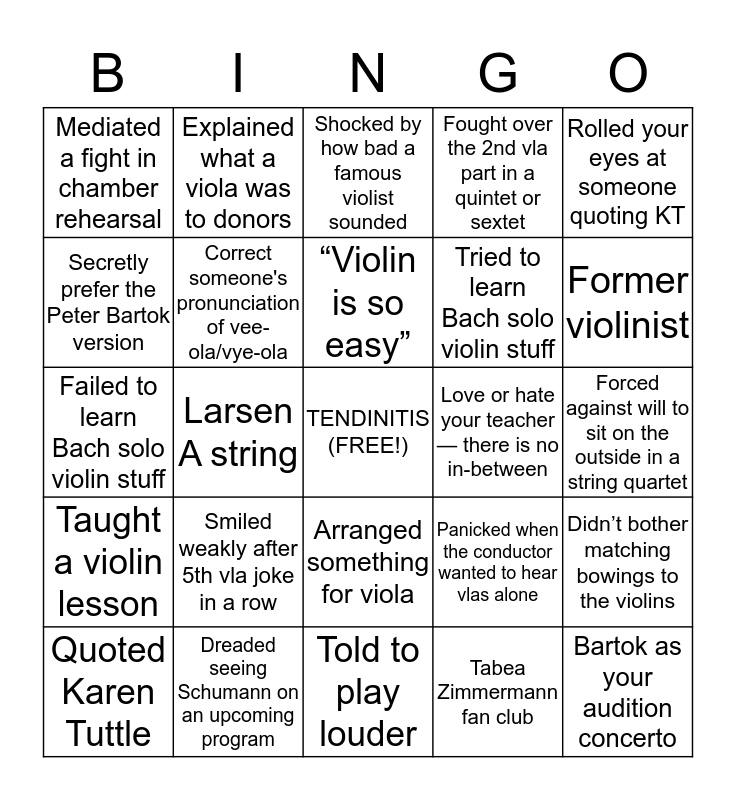 | B | I | N | G | O |
|---|---|---|---|---|
| Mediated a fight in chamber rehearsal | Explained what a viola was to donors | Shocked by how bad a famous violist sounded | Fought over the 2nd vla part in a quintet or sextet | Rolled your eyes at someone quoting KT |
| Secretly prefer the Peter Bartok version | Correct someone's pronunciation of vee-ola/vye-ola | "Violin is so easy" | Tried to learn Bach solo violin stuff | Former violinist |
| Failed to learn Bach solo violin stuff | Larsen A string | TENDINITIS (FREE!) | Love or hate your teacher — there is no in-between | Forced against will to sit on the outside in a string quartet |
| Taught a violin lesson | Smiled weakly after 5th vla joke in a row | Arranged something for viola | Panicked when the conductor wanted to hear vlas alone | Didn't bother matching bowings to the violins |
| Quoted Karen Tuttle | Dreaded seeing Schumann on an upcoming program | Told to play louder | Tabea Zimmermann fan club | Bartok as your audition concerto |